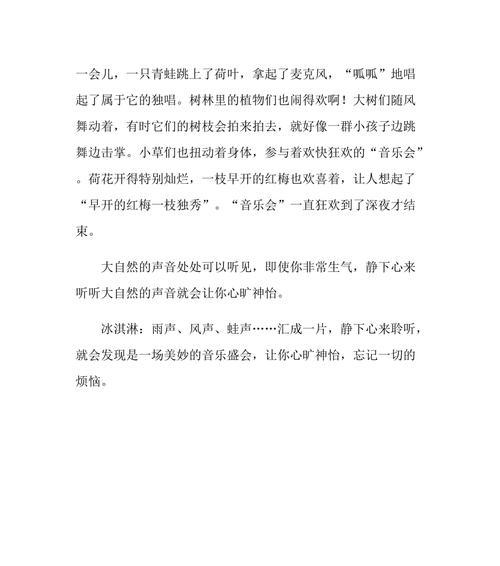 一会儿，一只青蛙跳上了荷叶，拿起了麦克风，“呱呱”地唱起了属于它的独唱。树林里的植物们也闹得欢啊！大树们随风舞动着，有时它们的树枝会拍来拍去，就好像一群小孩子边跳舞边击掌。小草们也扭动着身体，参与着欢快狂欢的“音乐会”。荷花开得特别灿烂，一枝早开的红梅也欢喜着，让人想起了“早开的红梅一枝独秀”。“音乐会”一直狂欢到了深夜才结束。

大自然的声音处处可以听见，即使你非常生气，静下心来听听大自然的声音就会让你心旷神怡。

冰淇淋：雨声、风声、蛙声……汇成一片，静下心来聆听，就会发现是一场美妙的音乐盛会，让你心旷神怡，忘记一切的烦恼。